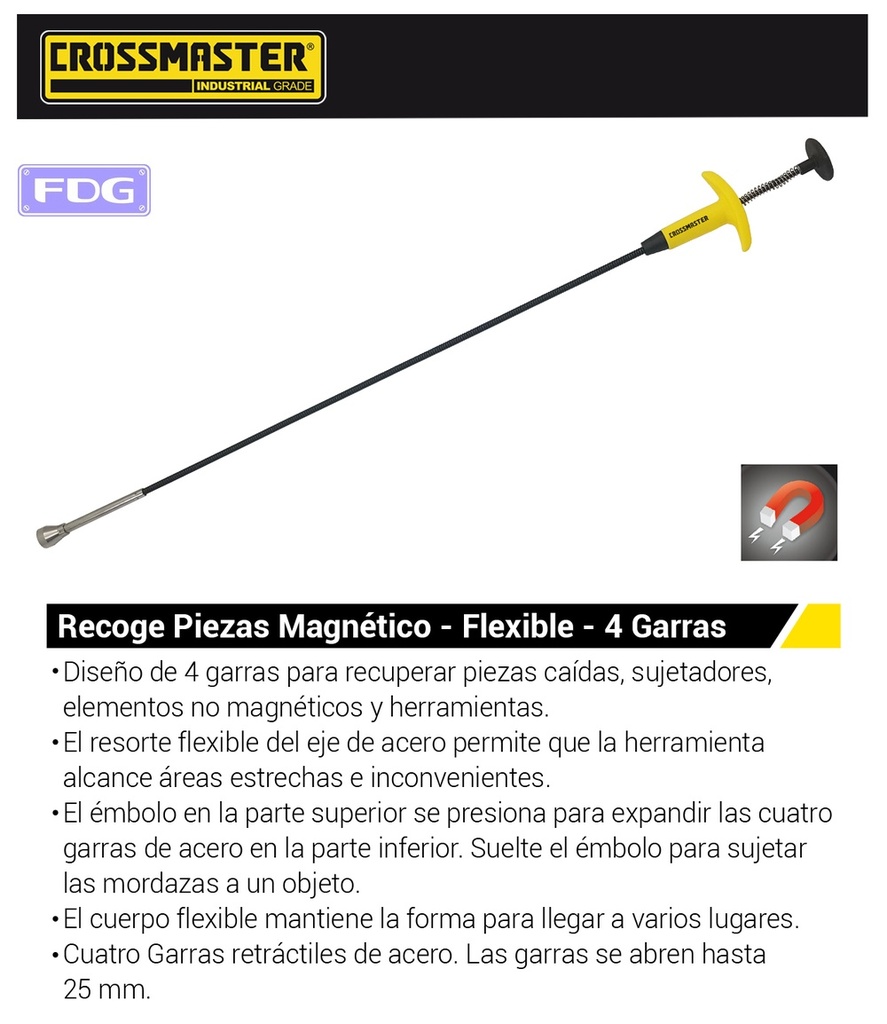 CROSSMASTER®
INDUSTRIAL GRADE

FDG

CROSSMASTER

Recoge Piezas Magnético - Flexible - 4 Garras

• Diseño de 4 garras para recuperar piezas caídas, sujetadores, elementos no magnéticos y herramientas.
• El resorte flexible del eje de acero permite que la herramienta alcance áreas estrechas e inconvenientes.
• El émbolo en la parte superior se presiona para expandir las cuatro garras de acero en la parte inferior. Suelte el émbolo para sujetar las mordazas a un objeto.
• El cuerpo flexible mantiene la forma para llegar a varios lugares.
• Cuatro Garras retráctiles de acero. Las garras se abren hasta 25 mm.